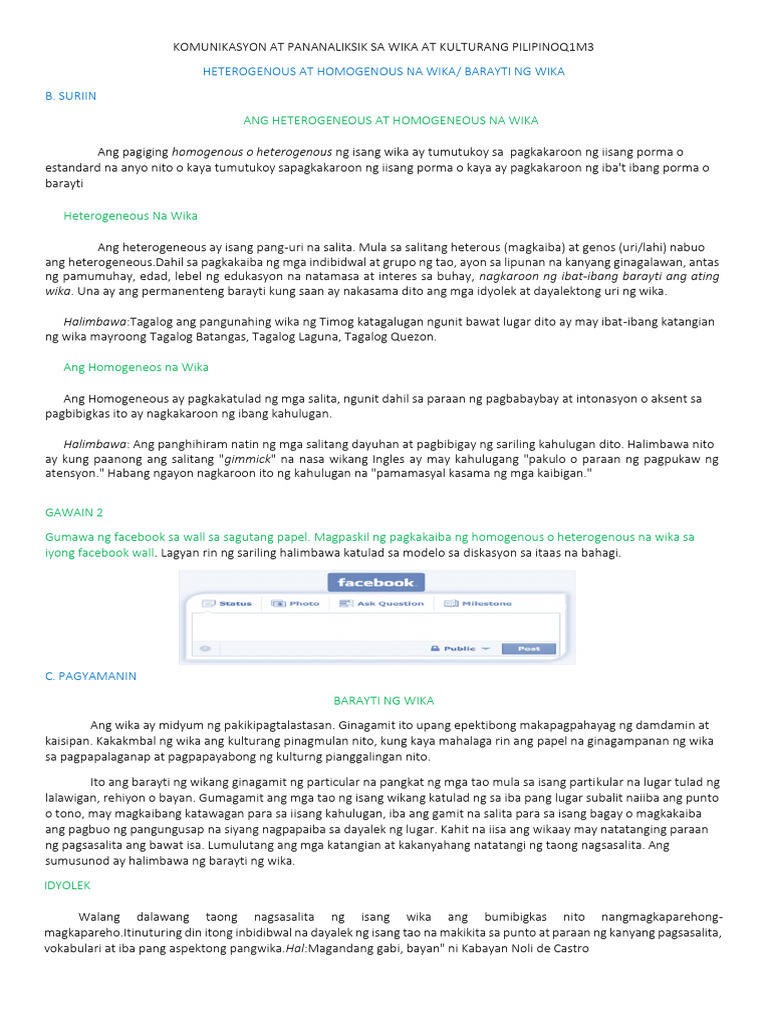 KOMUNIKASYON AT PANANALIKSIK SA WIKA AT KULTURANG PILIPINOQ1M3

HETEROGENOUS AT HOMOGENOUS NA WIKA/ BARAYTI NG WIKA

B. SURIIN

ANG HETEROGENEOUS AT HOMOGENEOUS NA WIKA

Ang pagiging homogenous o heterogenous ng isang wika ay tumutukoy sa pagkakaroon ng iisang porma o estandard na anyo nito o kaya tumutukoy sapagkakaroon ng iisang porma o kaya ay pagkakaroon ng iba't ibang porma o barayti

Heterogeneous Na Wika

Ang heterogeneous ay isang pang-uri na salita. Mula sa salitang heterous (magkaiba) at genos (uri/lahi) nabuo ang heterogeneous.Dahil sa pagkakaiba ng mga indibidwal at grupo ng tao, ayon sa lipunan na kanyang ginagalawan, antas ng pamumuhay, edad, lebel ng edukasyon na natamasa at interes sa buhay, nagkaroon ng ibat-ibang barayti ang ating wika. Una ay ang permanenteng barayti kung saan ay nakasama dito ang mga idyolek at dayalektong uri ng wika.

Halimbawa:Tagalog ang pangunahing wika ng Timog katagalugan ngunit bawat lugar dito ay may ibat-ibang katangian ng wika mayroong Tagalog Batangas, Tagalog Laguna, Tagalog Quezon.

Ang Homogeneos na Wika

Ang Homogeneous ay pagkakatulad ng mga salita, ngunit dahil sa paraan ng pagbabaybay at intonasyon o aksent sa pagbibigkas ito ay nagkakaroon ng ibang kahulugan.

Halimbawa: Ang panghihiram natin ng mga salitang dayuhan at pagbibigay ng sariling kahulugan dito. Halimbawa nito ay kung paanong ang salitang "gimmick" na nasa wikang Ingles ay may kahulugang "pakulo o paraan ng pagpukaw ng atensyon." Habang ngayon nagkaroon ito ng kahulugan na "pamamasyal kasama ng mga kaibigan."

GAWAIN 2

Gumawa ng facebook sa wall sa sagutang papel. Magpaskil ng pagkakaiba ng homogenous o heterogenous na wika sa iyong facebook wall. Lagyan rin ng sariling halimbawa katulad sa modelo sa diskasyon sa itaas na bahagi.

facebook
Status Photo Ask Question Milestone
Public Post

C. PAGYAMANIN

BARAYTI NG WIKA

Ang wika ay midyum ng pakikipagtalastasan. Ginagamit ito upang epektibong makapagpahayag ng damdamin at kaisipan. Kakakmbal ng wika ang kulturang pinagmulan nito, kung kaya mahalaga rin ang papel na ginagampanan ng wika sa pagpapalaganap at pagpapayabong ng kulturng pianggalingan nito.

Ito ang barayti ng wikang ginagamit ng particular na pangkat ng mga tao mula sa isang partikular na lugar tulad ng lalawigan, rehiyon o bayan. Gumagamit ang mga tao ng isang wikang katulad ng sa iba pang lugar subalit naiiba ang punto o tono, may magkaibang katawagan para sa iisang kahulugan, iba ang gamit na salita para sa isang bagay o magkakaiba ang pagbuo ng pangungusap na siyang nagpapaiba sa dayalek ng lugar. Kahit na iisa ang wikaay may natatanging paraan ng pagsasalita ang bawat isa. Lumulutang ang mga katangian at kakanyahang natatangi ng taong nagsasalita. Ang sumusunod ay halimbawa ng barayti ng wika.

IDYOLEK

Walang dalawang taong nagsasalita ng isang wika ang bumibigkas nito nangmagkaparehong-magkapareho.Itinuturing din itong inbidibwal na dayalek ng isang tao na makikita sa punto at paraan ng kanyang pagsasalita, vokabulari at iba pang aspektong pangwika.Hal:Magandang gabi, bayan" ni Kabayan Noli de Castro